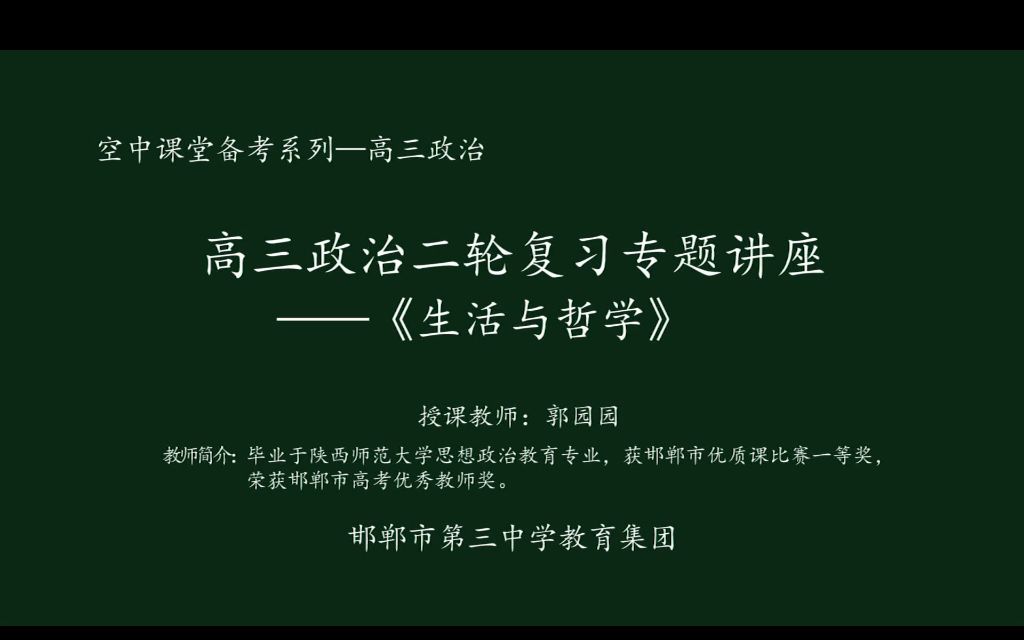 空中课堂备考系列—高三政治

高三政治二轮复习专题讲座
——《生活与哲学》

授课教师：郭园园

教师简介：毕业于陕西师范大学思想政治教育专业，获邯郸市优质课比赛一等奖，荣获邯郸市高考优秀教师奖。

邯郸市第三中学教育集团